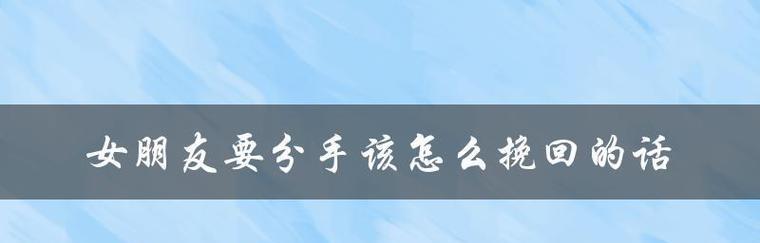 女朋友要分手该怎么挽回的话